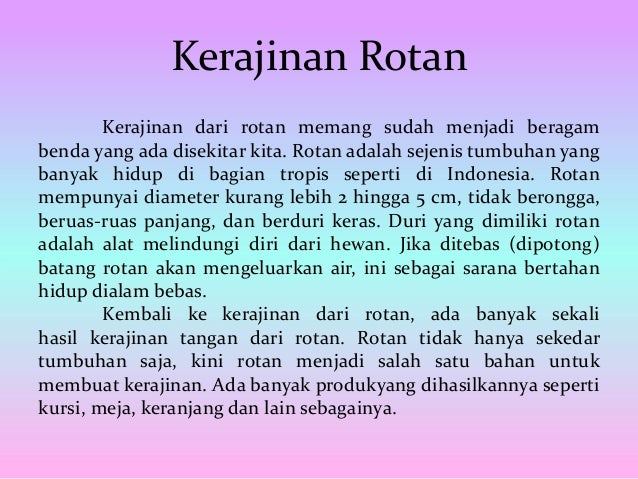 Kerajinan Rotan

Kerajinan dari rotan memang sudah menjadi beragam benda yang ada disekitar kita. Rotan adalah sejenis tumbuhan yang banyak hidup di bagian tropis seperti di Indonesia. Rotan mempunyai diameter kurang lebih 2 hingga 5 cm, tidak berongga, beruas-ruas panjang, dan berduri keras. Duri yang dimiliki rotan adalah alat melindungi diri dari hewan. Jika ditebas (dipotong) batang rotan akan mengeluarkan air, ini sebagai sarana bertahan hidup dialam bebas.

Kembali ke kerajinan dari rotan, ada banyak sekali hasil kerajinan tangan dari rotan. Rotan tidak hanya sekedar tumbuhan saja, kini rotan menjadi salah satu bahan untuk membuat kerajinan. Ada banyak produkyang dihasilkannya seperti kursi, meja, keranjang dan lain sebagainya.